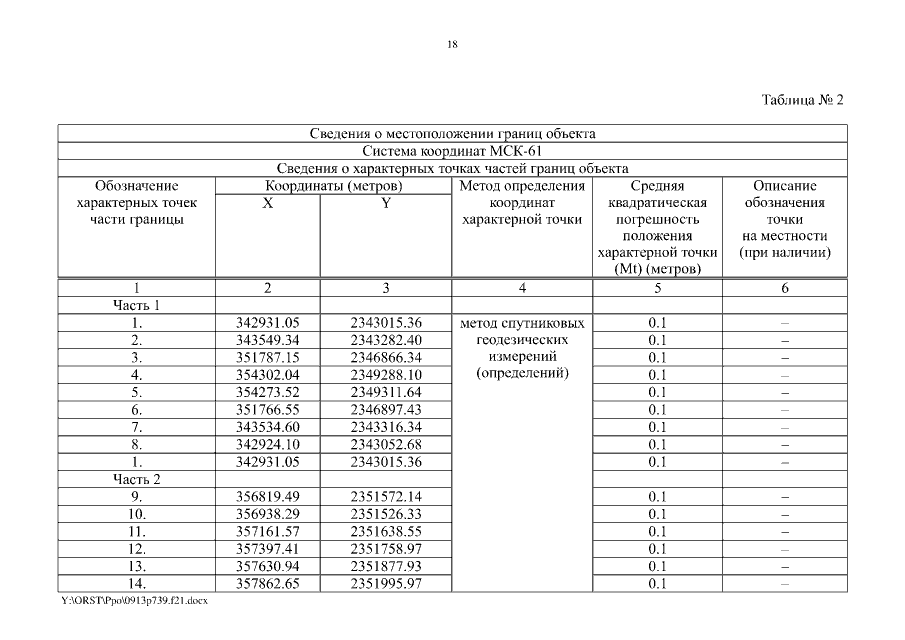 18

Таблица № 2

| Сведения о местоположении границ объекта | | | | | |
|---|---|---|---|---|---|
| Система координат МСК-61 | | | | | |
| Сведения о характерных точках частей границ объекта | | | | | |
| Обозначение характерных точек части границы | Координаты (метров) X | Координаты (метров) Y | Метод определения координат характерной точки | Средняя квадратическая погрешность положения характерной точки (Mt) (метров) | Описание обозначения точки на местности (при наличии) |
| 1 | 2 | 3 | 4 | 5 | 6 |
| Часть 1 | | | | | |
| 1. | 342931.05 | 2343015.36 | метод спутниковых геодезических измерений (определений) | 0.1 | – |
| 2. | 343549.34 | 2343282.40 | | 0.1 | – |
| 3. | 351787.15 | 2346866.34 | | 0.1 | – |
| 4. | 354302.04 | 2349288.10 | | 0.1 | – |
| 5. | 354273.52 | 2349311.64 | | 0.1 | – |
| 6. | 351766.55 | 2346897.43 | | 0.1 | – |
| 7. | 343534.60 | 2343316.34 | | 0.1 | – |
| 8. | 342924.10 | 2343052.68 | | 0.1 | – |
| 1. | 342931.05 | 2343015.36 | | 0.1 | – |
| Часть 2 | | | | | |
| 9. | 356819.49 | 2351572.14 | | 0.1 | – |
| 10. | 356938.29 | 2351526.33 | | 0.1 | – |
| 11. | 357161.57 | 2351638.55 | | 0.1 | – |
| 12. | 357397.41 | 2351758.97 | | 0.1 | – |
| 13. | 357630.94 | 2351877.93 | | 0.1 | – |
| 14. | 357862.65 | 2351995.97 | | 0.1 | – |

Y:\ORST\Ppo\0913p739.f21.docx